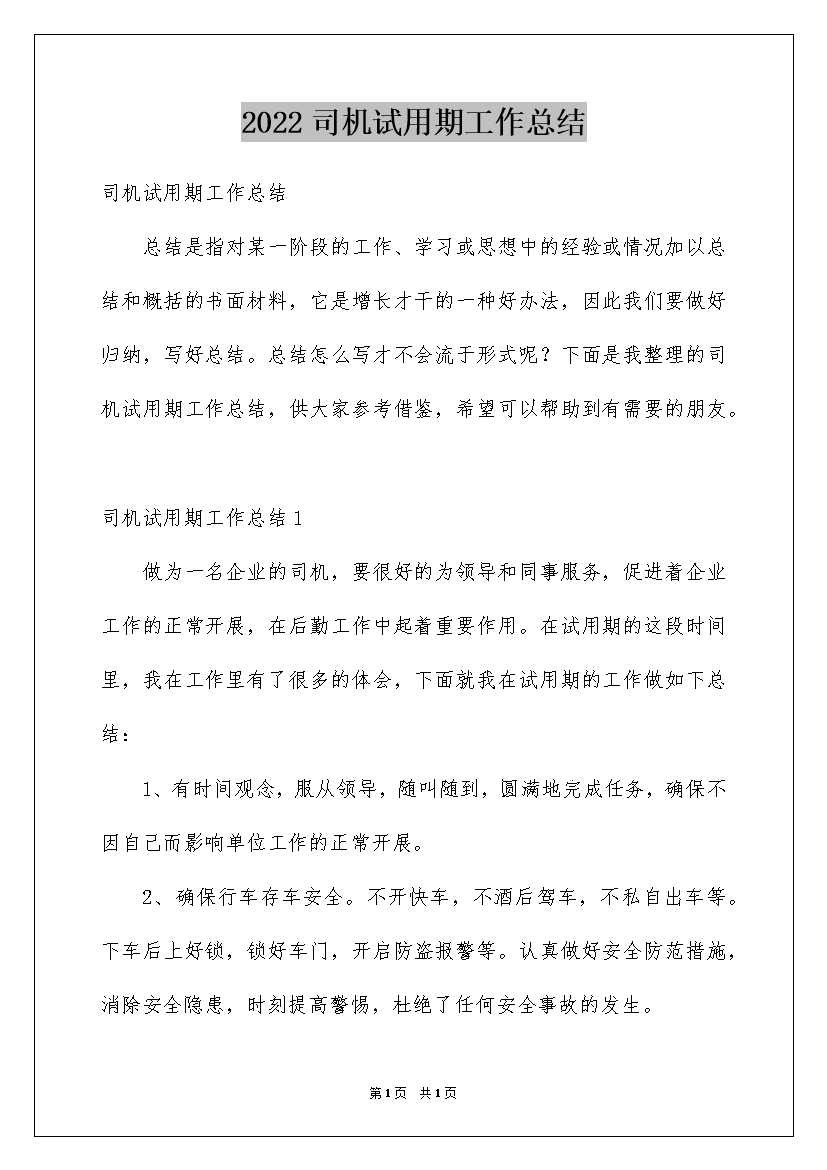 2022 司机试用期工作总结

司机试用期工作总结

总结是指对某一阶段的工作、学习或思想中的经验或情况加以总结和概括的书面材料，它是增长才干的一种好办法，因此我们要做好归纳，写好总结。总结怎么写才不会流于形式呢？下面是我整理的司机试用期工作总结，供大家参考借鉴，希望可以帮助到有需要的朋友。

司机试用期工作总结 1

做为一名企业的司机，要很好的为领导和同事服务，促进着企业工作的正常开展，在后勤工作中起着重要作用。在试用期的这段时间里，我在工作里有了很多的体会，下面就我在试用期的工作做如下总结：

1、有时间观念，服从领导，随叫随到，圆满地完成任务，确保不因自己而影响单位工作的正常开展。

2、确保行车存车安全。不开快车，不酒后驾车，不私自出车等。下车后上好锁，锁好车门，开启防盗报警等。认真做好安全防范措施，消除安全隐患，时刻提高警惕，杜绝了任何安全事故的发生。

第1页 共1页